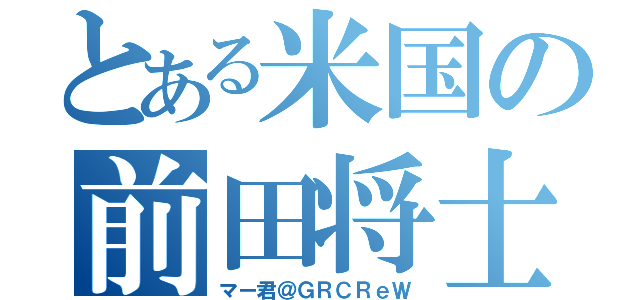 とある米国の
前田将士
マー君＠ＧＲＣＲｅＷ